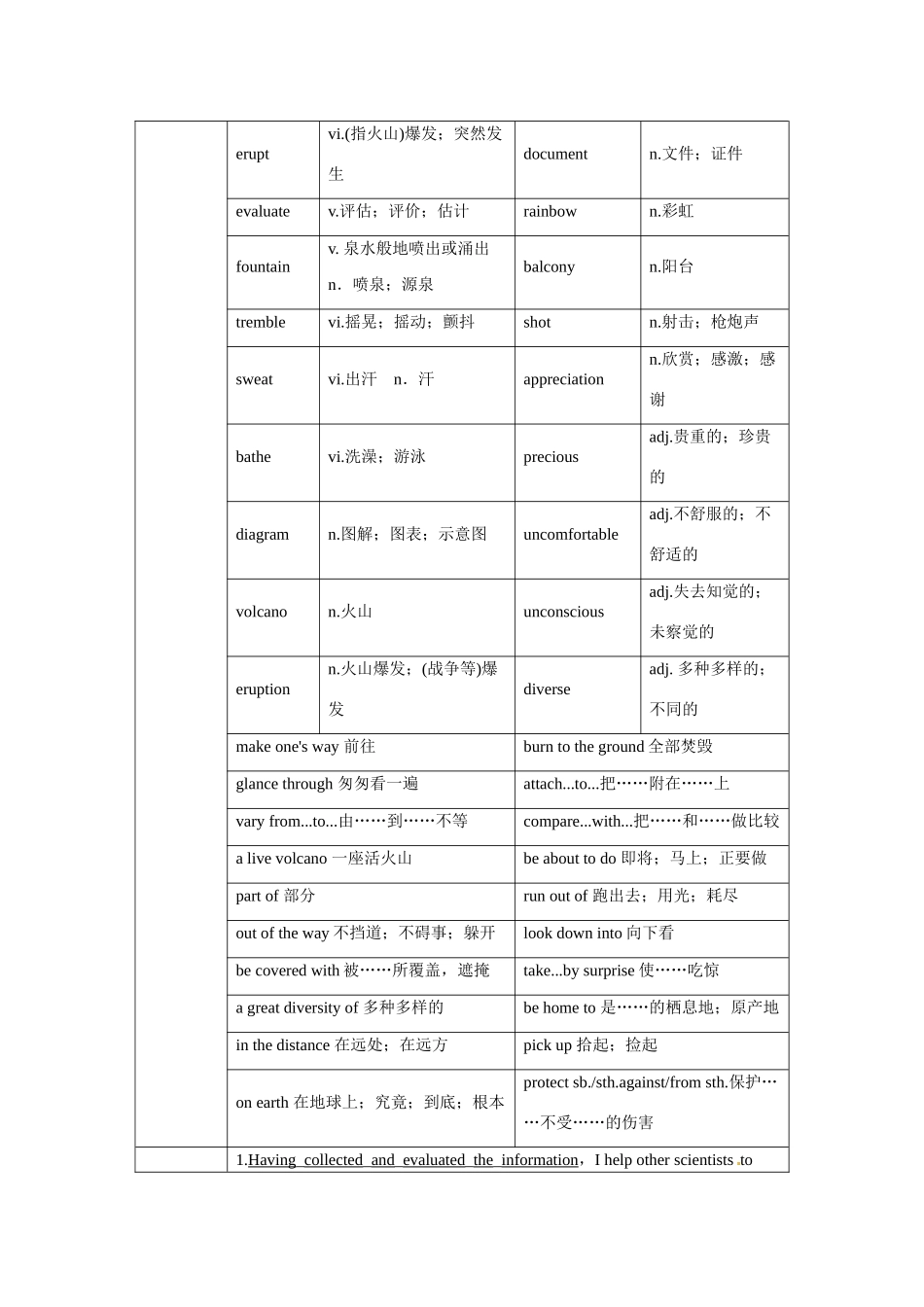 | | | | | |
|---|---|---|---|---|
| | erupt | vi.(指火山)爆发；突然发生 | document | n.文件；证件 |
| | evaluate | v.评估；评价；估计 | rainbow | n.彩虹 |
| | fountain | v. 泉水般地喷出或涌出 n．喷泉；源泉 | balcony | n.阳台 |
| | tremble | vi.摇晃；摇动；颤抖 | shot | n.射击；枪炮声 |
| | sweat | vi.出汗 n．汗 | appreciation | n.欣赏；感激；感谢 |
| | bathe | vi.洗澡；游泳 | precious | adj.贵重的；珍贵的 |
| | diagram | n.图解；图表；示意图 | uncomfortable | adj.不舒服的；不舒适的 |
| | volcano | n.火山 | unconscious | adj.失去知觉的；未察觉的 |
| | eruption | n.火山爆发；(战争等)爆发 | diverse | adj. 多种多样的；不同的 |
| | make one's way 前往 | | burn to the ground 全部焚毁 | |
| | glance through 匆匆看一遍 | | attach...to...把……附在……上 | |
| | vary from...to...由……到……不等 | | compare...with...把……和……做比较 | |
| | a live volcano 一座活火山 | | be about to do 即将；马上；正要做 | |
| | part of 部分 | | run out of 跑出去；用光；耗尽 | |
| | out of the way 不挡道；不碍事；躲开 | | look down into 向下看 | |
| | be covered with 被……所覆盖，遮掩 | | take...by surprise 使……吃惊 | |
| | a great diversity of 多种多样的 | | be home to 是……的栖息地；原产地 | |
| | in the distance 在远处；在远方 | | pick up 拾起；捡起 | |
| | on earth 在地球上；究竟；到底；根本 | | protect sb./sth.against/from sth.保护……不受……的伤害 | |
| | 1.Having collected and evaluated the information，I help other scientists to | | | |